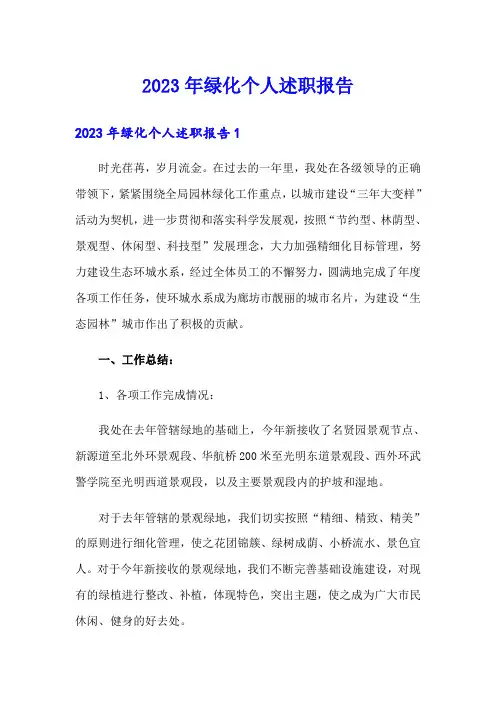 2023年绿化个人述职报告

2023年绿化个人述职报告1

时光荏苒，岁月流金。在过去的一年里，我处在各级领导的正确带领下，紧紧围绕全局园林绿化工作重点，以城市建设“三年大变样”活动为契机，进一步贯彻和落实科学发展观，按照“节约型、林荫型、景观型、休闲型、科技型”发展理念，大力加强精细化目标管理，努力建设生态环城水系，经过全体员工的不懈努力，圆满地完成了年度各项工作任务，使环城水系成为廊坊市靓丽的城市名片，为建设“生态园林”城市作出了积极的贡献。

一、工作总结：

1、各项工作完成情况：

我处在去年管辖绿地的基础上，今年新接收了名贤园景观节点、新源道至北外环景观段、华航桥200米至光明东道景观段、西外环武警学院至光明西道景观段，以及主要景观段内的护坡和湿地。

对于去年管辖的景观绿地，我们切实按照“精细、精致、精美”的原则进行细化管理，使之花团锦簇、绿树成荫、小桥流水、景色宜人。对于今年新接收的景观绿地，我们不断完善基础设施建设，对现有的绿植进行整改、补植，体现特色，突出主题，使之成为广大市民休闲、健身的好去处。